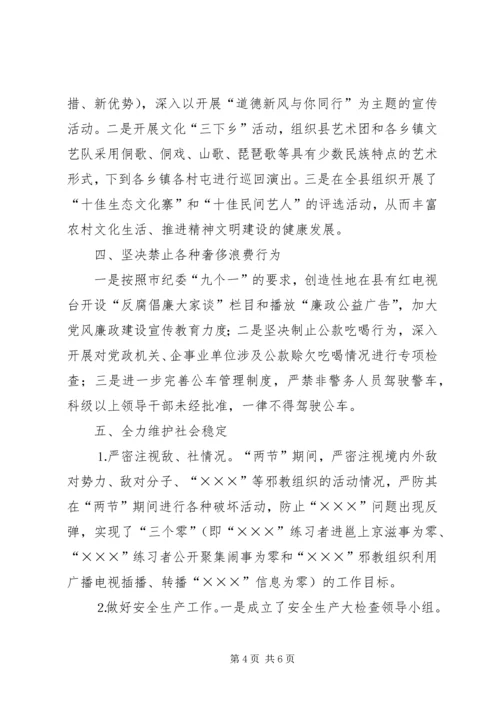 措、新优势），深入以开展“道德新风与你同行”为主题的宣传活动。二是开展文化“三下乡”活动，组织县艺术团和各乡镇文艺队采用侗歌、侗戏、山歌、琵琶歌等具有少数民族特点的艺术形式，下到各乡镇各村屯进行巡回演出。三是在全县组织开展了“十佳生态文化寨”和“十佳民间艺人”的评选活动，从而丰富农村文化生活、推进精神文明建设的健康发展。

四、坚决禁止各种奢侈浪费行为

一是按照市纪委“九个一”的要求，创造性地在县有红电视台开设“反腐倡廉大家谈”栏目和播放“廉政公益广告”，加大党风廉政建设宣传教育力度；二是坚决制止公款吃喝行为，深入开展对党政机关、企事业单位涉及公款赊欠吃喝情况进行专项检查；三是进一步完善公车管理制度，严禁非警务人员驾驶警车，科级以上领导干部未经批准，一律不得驾驶公车。

五、全力维护社会稳定

1.严密注视敌、社情况。“两节”期间，严密注视境内外敌对势力、敌对分子、“×××”等邪教组织的活动情况，严防其在“两节”期间进行各种破坏活动，防止“×××”问题出现反弹，实现了“三个零”（即“×××”练习者进邕上京滋事为零、“×××”练习者公开聚集闹事为零和“×××”邪教组织利用广播电视插播、转播“×××”信息为零）的工作目标。

2.做好安全生产工作。一是成立了安全生产大检查领导小组。

第 4 页 共 6 页